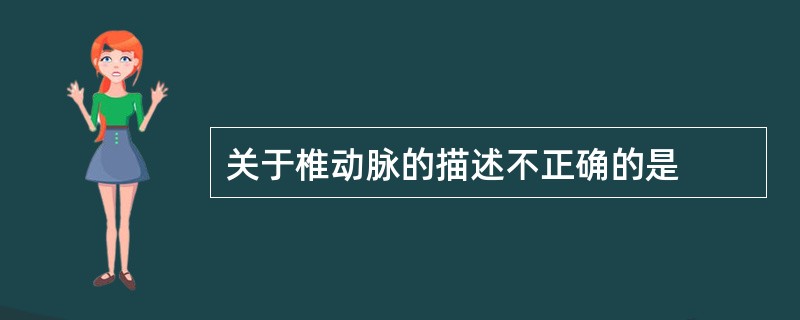 关于椎动脉的描述不正确的是